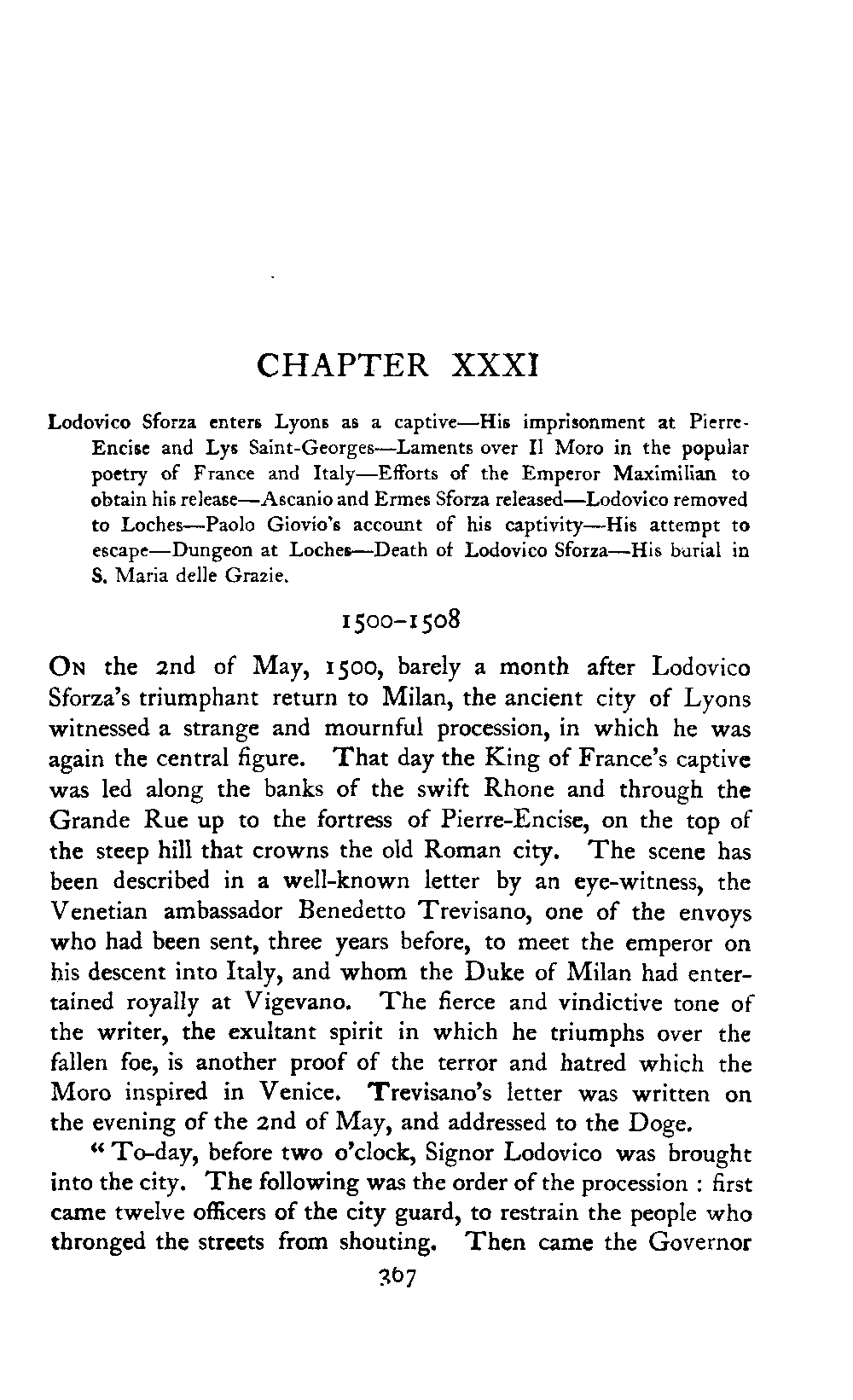 CHAPTER XXXI

Lodovico Sforza enters Lyons as a captive—His imprisonment at Pierre-Encise and Lys Saint-Georges—Laments over Il Moro in the popular poetry of France and Italy—Efforts of the Emperor Maximilian to obtain his release—Ascanio and Ermes Sforza released—Lodovico removed to Loches—Paolo Giovio's account of his captivity—His attempt to escape—Dungeon at Loches—Death of Lodovico Sforza—His burial in S. Maria delle Grazie.

1500–1508

On the 2nd of May, 1500, barely a month after Lodovico Sforza's triumphant return to Milan, the ancient city of Lyons witnessed a strange and mournful procession, in which he was again the central figure. That day the King of France's captive was led along the banks of the swift Rhone and through the Grande Rue up to the fortress of Pierre-Encise, on the top of the steep hill that crowns the old Roman city. The scene has been described in a well-known letter by an eye-witness, the Venetian ambassador Benedetto Trevisano, one of the envoys who had been sent, three years before, to meet the emperor on his descent into Italy, and whom the Duke of Milan had entertained royally at Vigevano. The fierce and vindictive tone of the writer, the exultant spirit in which he triumphs over the fallen foe, is another proof of the terror and hatred which the Moro inspired in Venice. Trevisano's letter was written on the evening of the 2nd of May, and addressed to the Doge.

"To-day, before two o'clock, Signor Lodovico was brought into the city. The following was the order of the procession : first came twelve officers of the city guard, to restrain the people who thronged the streets from shouting. Then came the Governor

367